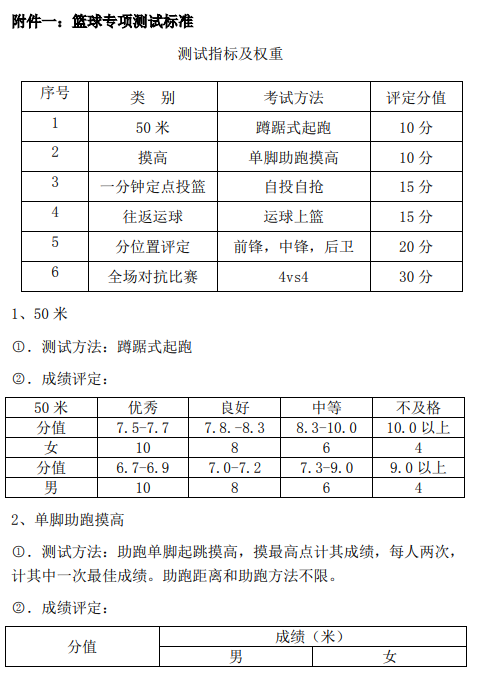 附件一：篮球专项测试标准

测试指标及权重

| 序号 | 类　别 | 考试方法 | 评定分值 |
|---|---|---|---|
| 1 | 50 米 | 蹲踞式起跑 | 10 分 |
| 2 | 摸高 | 单脚助跑摸高 | 10 分 |
| 3 | 一分钟定点投篮 | 自投自抢 | 15 分 |
| 4 | 往返运球 | 运球上篮 | 15 分 |
| 5 | 分位置评定 | 前锋，中锋，后卫 | 20 分 |
| 6 | 全场对抗比赛 | 4vs4 | 30 分 |

1、50 米

①．测试方法：蹲踞式起跑

②．成绩评定：

| 50 米 | 优秀 | 良好 | 中等 | 不及格 |
|---|---|---|---|---|
| 分值 | 7.5-7.7 | 7.8.-8.3 | 8.3-10.0 | 10.0 以上 |
| 女 | 10 | 8 | 6 | 4 |
| 分值 | 6.7-6.9 | 7.0-7.2 | 7.3-9.0 | 9.0 以上 |
| 男 | 10 | 8 | 6 | 4 |

2、单脚助跑摸高

①．测试方法：助跑单脚起跳摸高，摸最高点计其成绩，每人两次，计其中一次最佳成绩。助跑距离和助跑方法不限。

②．成绩评定：

| 分值 | 成绩（米） | |
|---|---|---|
| | 男 | 女 |